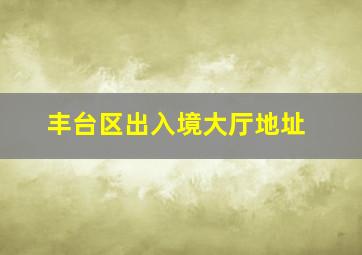 丰台区出入境大厅地址